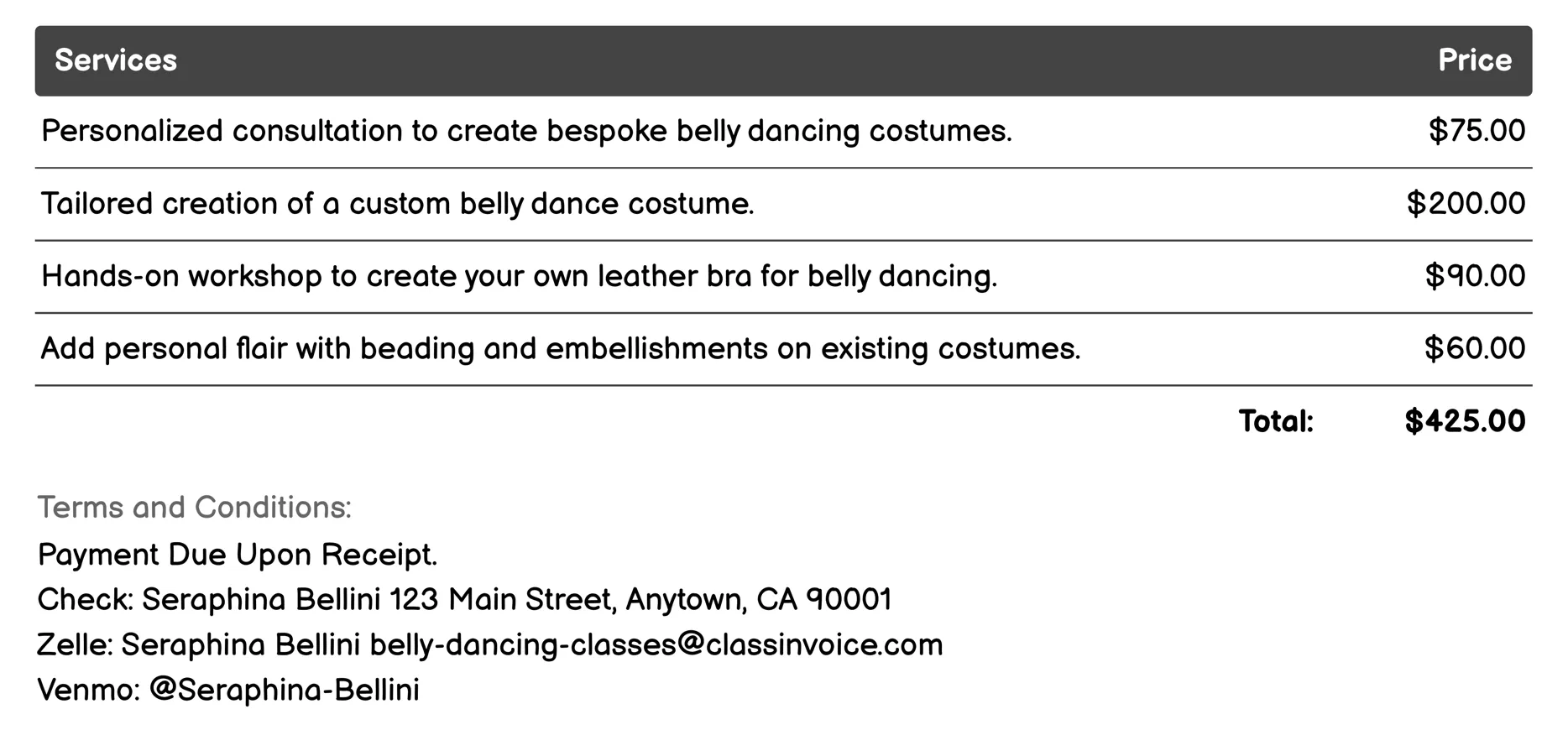 | Services | Price |
|---|---|
| Personalized consultation to create bespoke belly dancing costumes. | \$75.00 |
| Tailored creation of a custom belly dance costume. | \$200.00 |
| Hands-on workshop to create your own leather bra for belly dancing. | \$90.00 |
| Add personal flair with beading and embellishments on existing costumes. | \$60.00 |
| Total: | \$425.00 |

Terms and Conditions:
Payment Due Upon Receipt.
Check: Seraphina Bellini 123 Main Street, Anytown, CA 90001
Zelle: Seraphina Bellini belly-dancing-classes@classinvoice.com
Venmo: @Seraphina-Bellini